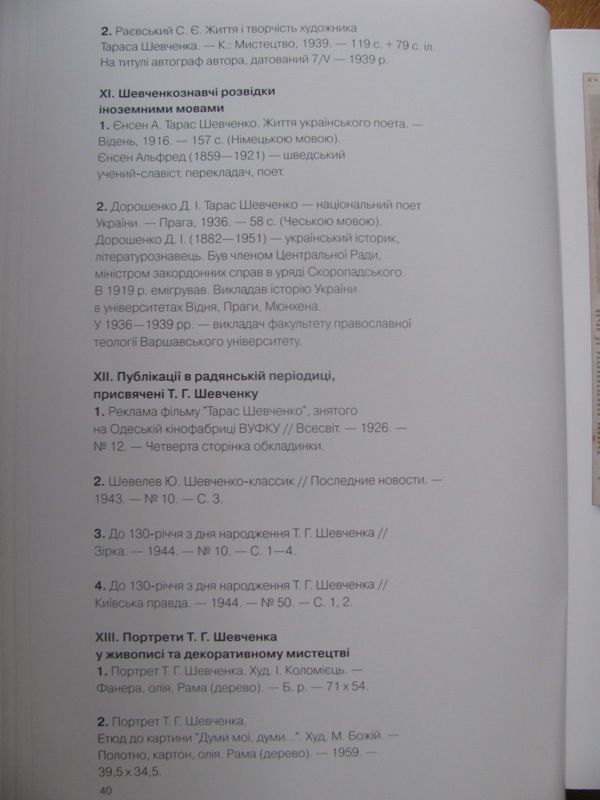 2. Раєвський С. Є. Життя і творчість художника Тараса Шевченка. — К.: Мистецтво, 1939. — 119 с. + 79 с. іл. На титулі автограф автора, датований 7/V — 1939 р.

XI. Шевченкознавчі розвідки іноземними мовами
1. Єнсен А. Тарас Шевченко. Життя українського поета. — Відень, 1916. — 157 с. (Німецькою мовою).
Єнсен Альфред (1859—1921) — шведський учений-славіст, перекладач, поет.

2. Дорошенко Д. І. Тарас Шевченко — національний поет України. — Прага, 1936. — 58 с. (Чеською мовою).
Дорошенко Д. І. (1882—1951) — український історик, літературознавець. Був членом Центральної Ради, міністром закордонних справ в уряді Скоропадського. В 1919 р. емігрував. Викладав історію України в університетах Відня, Праги, Мюнхена.
У 1936—1939 рр. — викладач факультету православної теології Варшавського університету.

XII. Публікації в радянській періодиці, присвячені Т. Г. Шевченку
1. Реклама фільму "Тарас Шевченко", знятого на Одеській кінофабриці ВУФКУ // Всесвіт. — 1926. — № 12. — Четверта сторінка обкладинки.

2. Шевелев Ю. Шевченко-классик // Последние новости. — 1943. — № 10. — С. 3.

3. До 130-річчя з дня народження Т. Г. Шевченка // Зірка. — 1944. — № 10. — С. 1—4.

4. До 130-річчя з дня народження Т. Г. Шевченка // Київська правда. — 1944. — № 50. — С. 1, 2.

XIII. Портрети Т. Г. Шевченка у живописі та декоративному мистецтві
1. Портрет Т. Г. Шевченка. Худ. І. Коломієць. — Фанера, олія. Рама (дерево). — Б. р. — 71 х 54.

2. Портрет Т. Г. Шевченка.
Етюд до картини "Думи мої, думи...". Худ. М. Божій. — Полотно, картон, олія. Рама (дерево). — 1959. — 39,5 х 34,5.

40